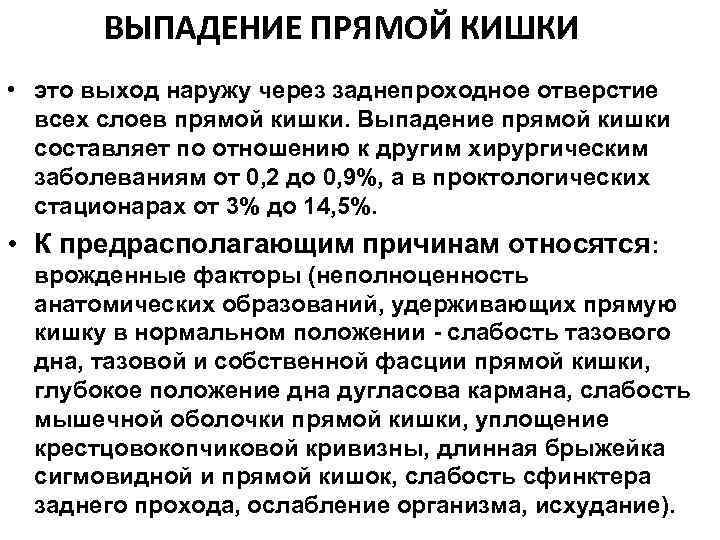 ВЫПАДЕНИЕ ПРЯМОЙ КИШКИ

• это выход наружу через заднепроходное отверстие всех слоев прямой кишки. Выпадение прямой кишки составляет по отношению к другим хирургическим заболеваниям от 0,2 до 0,9%, а в проктологических стационарах от 3% до 14,5%.

• К предрасполагающим причинам относятся: врожденные факторы (неполноценность анатомических образований, удерживающих прямую кишку в нормальном положении - слабость тазового дна, тазовой и собственной фасции прямой кишки, глубокое положение дна дугласова кармана, слабость мышечной оболочки прямой кишки, уплощение крестцовокопчиковой кривизны, длинная брыжейка сигмовидной и прямой кишок, слабость сфинктера заднего прохода, ослабление организма, исхудание).